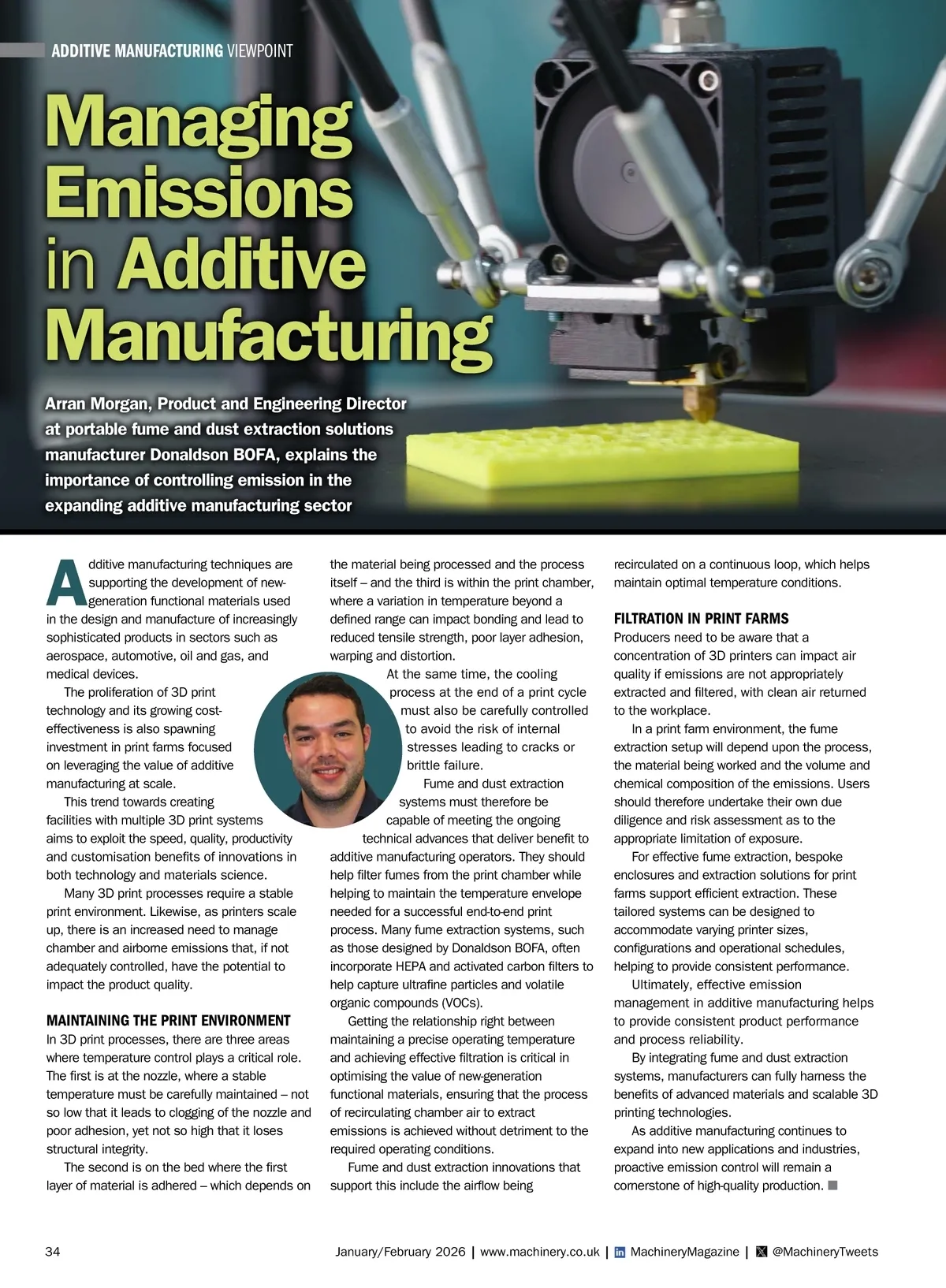 ADDITIVE MANUFACTURING VIEWPOINT

Managing Emissions in Additive Manufacturing

Arran Morgan, Product and Engineering Director at portable fume and dust extraction solutions manufacturer Donaldson BOFA, explains the importance of controlling emission in the expanding additive manufacturing sector

Additive manufacturing techniques are supporting the development of new-generation functional materials used in the design and manufacture of increasingly sophisticated products in sectors such as aerospace, automotive, oil and gas, and medical devices.

The proliferation of 3D print technology and its growing cost-effectiveness is also spawning investment in print farms focused on leveraging the value of additive manufacturing at scale.

This trend towards creating facilities with multiple 3D print systems aims to exploit the speed, quality, productivity and customisation benefits of innovations in both technology and materials science.

Many 3D print processes require a stable print environment. Likewise, as printers scale up, there is an increased need to manage chamber and airborne emissions that, if not adequately controlled, have the potential to impact the product quality.

MAINTAINING THE PRINT ENVIRONMENT
In 3D print processes, there are three areas where temperature control plays a critical role. The first is at the nozzle, where a stable temperature must be carefully maintained – not so low that it leads to clogging of the nozzle and poor adhesion, yet not so high that it loses structural integrity.

The second is on the bed where the first layer of material is adhered – which depends on the material being processed and the process itself – and the third is within the print chamber, where a variation in temperature beyond a defined range can impact bonding and lead to reduced tensile strength, poor layer adhesion, warping and distortion.

At the same time, the cooling process at the end of a print cycle must also be carefully controlled to avoid the risk of internal stresses leading to cracks or brittle failure.

Fume and dust extraction systems must therefore be capable of meeting the ongoing technical advances that deliver benefit to additive manufacturing operators. They should help filter fumes from the print chamber while helping to maintain the temperature envelope needed for a successful end-to-end print process. Many fume extraction systems, such as those designed by Donaldson BOFA, often incorporate HEPA and activated carbon filters to help capture ultrafine particles and volatile organic compounds (VOCs).

Getting the relationship right between maintaining a precise operating temperature and achieving effective filtration is critical in optimising the value of new-generation functional materials, ensuring that the process of recirculating chamber air to extract emissions is achieved without detriment to the required operating conditions.

Fume and dust extraction innovations that support this include the airflow being recirculated on a continuous loop, which helps maintain optimal temperature conditions.

FILTRATION IN PRINT FARMS
Producers need to be aware that a concentration of 3D printers can impact air quality if emissions are not appropriately extracted and filtered, with clean air returned to the workplace.

In a print farm environment, the fume extraction setup will depend upon the process, the material being worked and the volume and chemical composition of the emissions. Users should therefore undertake their own due diligence and risk assessment as to the appropriate limitation of exposure.

For effective fume extraction, bespoke enclosures and extraction solutions for print farms support efficient extraction. These tailored systems can be designed to accommodate varying printer sizes, configurations and operational schedules, helping to provide consistent performance.

Ultimately, effective emission management in additive manufacturing helps to provide consistent product performance and process reliability.

By integrating fume and dust extraction systems, manufacturers can fully harness the benefits of advanced materials and scalable 3D printing technologies.

As additive manufacturing continues to expand into new applications and industries, proactive emission control will remain a cornerstone of high-quality production.

34 January/February 2026 | www.machinery.co.uk | MachineryMagazine | @MachineryTweets